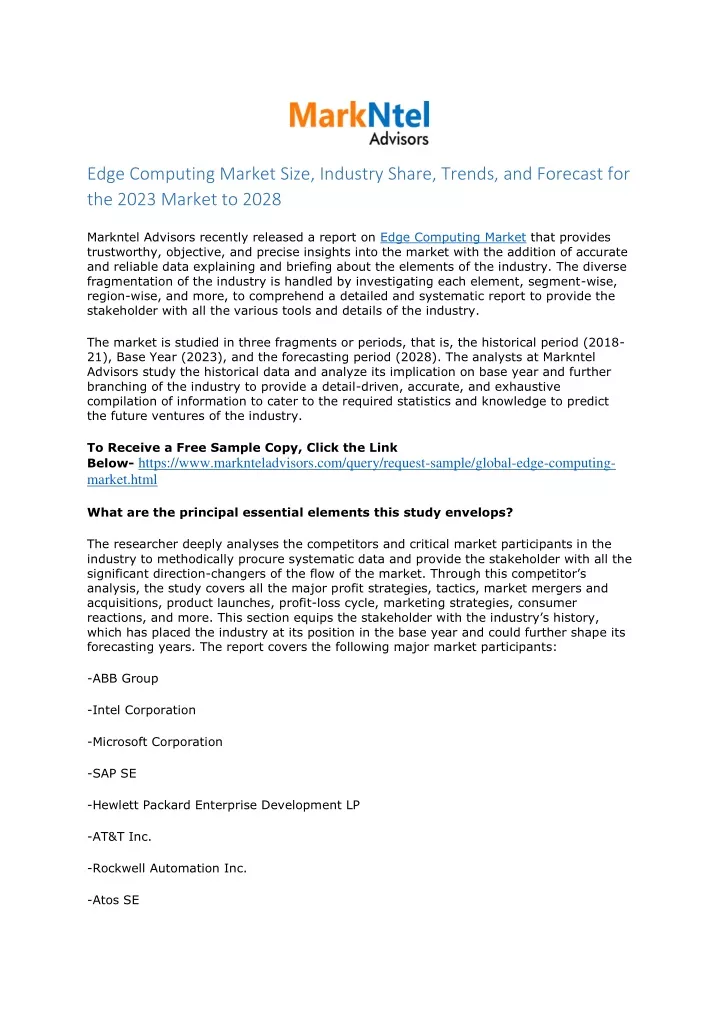 MarkNtel Advisors

Edge Computing Market Size, Industry Share, Trends, and Forecast for the 2023 Market to 2028

Markntel Advisors recently released a report on Edge Computing Market that provides trustworthy, objective, and precise insights into the market with the addition of accurate and reliable data explaining and briefing about the elements of the industry. The diverse fragmentation of the industry is handled by investigating each element, segment-wise, region-wise, and more, to comprehend a detailed and systematic report to provide the stakeholder with all the various tools and details of the industry.

The market is studied in three fragments or periods, that is, the historical period (2018-21), Base Year (2023), and the forecasting period (2028). The analysts at Markntel Advisors study the historical data and analyze its implication on base year and further branching of the industry to provide a detail-driven, accurate, and exhaustive compilation of information to cater to the required statistics and knowledge to predict the future ventures of the industry.

To Receive a Free Sample Copy, Click the Link Below- https://www.marknteladvisors.com/query/request-sample/global-edge-computing-market.html

What are the principal essential elements this study envelops?

The researcher deeply analyses the competitors and critical market participants in the industry to methodically procure systematic data and provide the stakeholder with all the significant direction-changers of the flow of the market. Through this competitor's analysis, the study covers all the major profit strategies, tactics, market mergers and acquisitions, product launches, profit-loss cycle, marketing strategies, consumer reactions, and more. This section equips the stakeholder with the industry's history, which has placed the industry at its position in the base year and could further shape its forecasting years. The report covers the following major market participants:

-ABB Group

-Intel Corporation

-Microsoft Corporation

-SAP SE

-Hewlett Packard Enterprise Development LP

-AT&T Inc.

-Rockwell Automation Inc.

-Atos SE